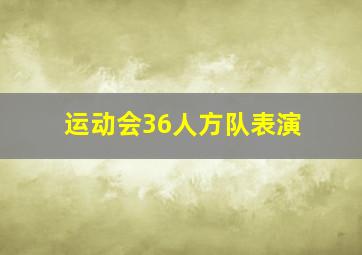 运动会36人方队表演